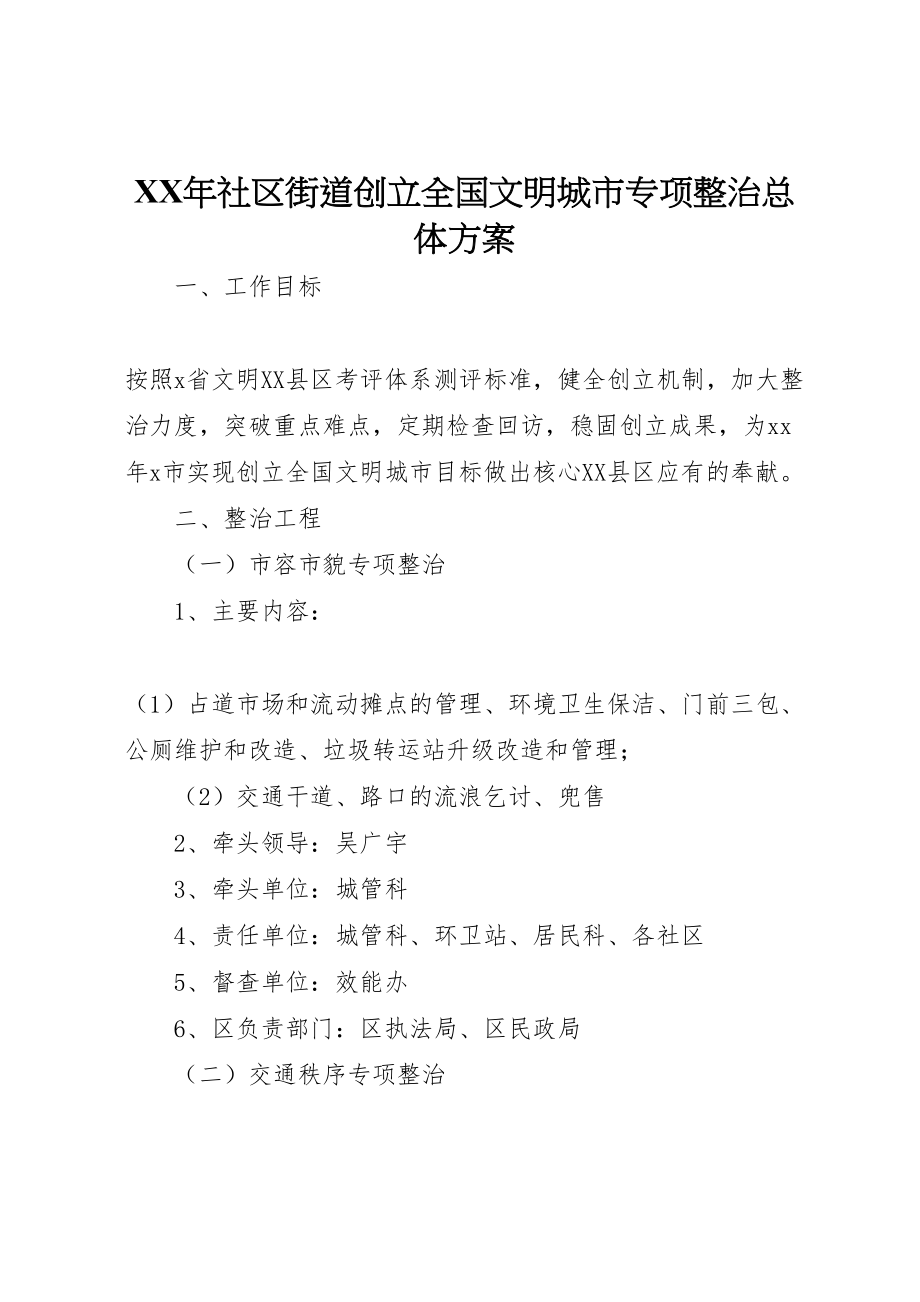 XX年社区街道创立全国文明城市专项整治总体方案

一、工作目标

按照x省文明XX县区考评体系测评标准，健全创立机制，加大整治力度，突破重点难点，定期检查回访，稳固创立成果，为xx年x市实现创立全国文明城市目标做出核心XX县区应有的奉献。

二、整治工程

（一）市容市貌专项整治

1、主要内容：

（1）占道市场和流动摊点的管理、环境卫生保洁、门前三包、公厕维护和改造、垃圾转运站升级改造和管理；

（2）交通干道、路口的流浪乞讨、兜售

2、牵头领导：吴广宇

3、牵头单位：城管科

4、责任单位：城管科、环卫站、居民科、各社区

5、督查单位：效能办

6、区负责部门：区执法局、区民政局

（二）交通秩序专项整治